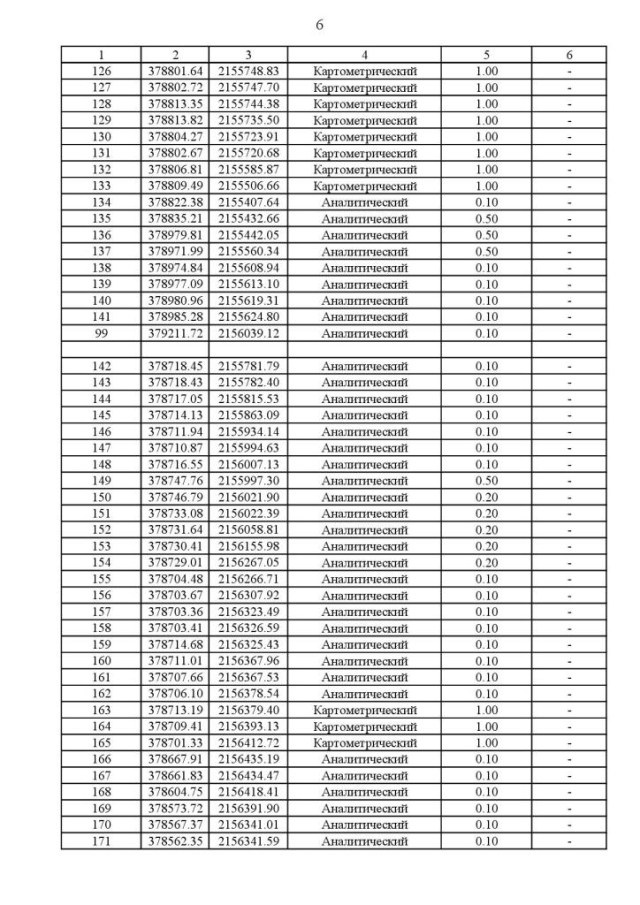 6

| 1 | 2 | 3 | 4 | 5 | 6 |
|---|---|---|---|---|---|
| 126 | 378801.64 | 2155748.83 | Картометрический | 1.00 | - |
| 127 | 378802.72 | 2155747.70 | Картометрический | 1.00 | - |
| 128 | 378813.35 | 2155744.38 | Картометрический | 1.00 | - |
| 129 | 378813.82 | 2155735.50 | Картометрический | 1.00 | - |
| 130 | 378804.27 | 2155723.91 | Картометрический | 1.00 | - |
| 131 | 378802.67 | 2155720.68 | Картометрический | 1.00 | - |
| 132 | 378806.81 | 2155585.87 | Картометрический | 1.00 | - |
| 133 | 378809.49 | 2155506.66 | Картометрический | 1.00 | - |
| 134 | 378822.38 | 2155407.64 | Аналитический | 0.10 | - |
| 135 | 378835.21 | 2155432.66 | Аналитический | 0.50 | - |
| 136 | 378979.81 | 2155442.05 | Аналитический | 0.50 | - |
| 137 | 378971.99 | 2155560.34 | Аналитический | 0.50 | - |
| 138 | 378974.84 | 2155608.94 | Аналитический | 0.10 | - |
| 139 | 378977.09 | 2155613.10 | Аналитический | 0.10 | - |
| 140 | 378980.96 | 2155619.31 | Аналитический | 0.10 | - |
| 141 | 378985.28 | 2155624.80 | Аналитический | 0.10 | - |
| 99 | 379211.72 | 2156039.12 | Аналитический | 0.10 | - |
| | | | | | |
| 142 | 378718.45 | 2155781.79 | Аналитический | 0.10 | - |
| 143 | 378718.43 | 2155782.40 | Аналитический | 0.10 | - |
| 144 | 378717.05 | 2155815.53 | Аналитический | 0.10 | - |
| 145 | 378714.13 | 2155863.09 | Аналитический | 0.10 | - |
| 146 | 378711.94 | 2155934.14 | Аналитический | 0.10 | - |
| 147 | 378710.87 | 2155994.63 | Аналитический | 0.10 | - |
| 148 | 378716.55 | 2156007.13 | Аналитический | 0.10 | - |
| 149 | 378747.76 | 2155997.30 | Аналитический | 0.50 | - |
| 150 | 378746.79 | 2156021.90 | Аналитический | 0.20 | - |
| 151 | 378733.08 | 2156022.39 | Аналитический | 0.20 | - |
| 152 | 378731.64 | 2156058.81 | Аналитический | 0.20 | - |
| 153 | 378730.41 | 2156155.98 | Аналитический | 0.20 | - |
| 154 | 378729.01 | 2156267.05 | Аналитический | 0.20 | - |
| 155 | 378704.48 | 2156266.71 | Аналитический | 0.10 | - |
| 156 | 378703.67 | 2156307.92 | Аналитический | 0.10 | - |
| 157 | 378703.36 | 2156323.49 | Аналитический | 0.10 | - |
| 158 | 378703.41 | 2156326.59 | Аналитический | 0.10 | - |
| 159 | 378714.68 | 2156325.43 | Аналитический | 0.10 | - |
| 160 | 378711.01 | 2156367.96 | Аналитический | 0.10 | - |
| 161 | 378707.66 | 2156367.53 | Аналитический | 0.10 | - |
| 162 | 378706.10 | 2156378.54 | Аналитический | 0.10 | - |
| 163 | 378713.19 | 2156379.40 | Картометрический | 1.00 | - |
| 164 | 378709.41 | 2156393.13 | Картометрический | 1.00 | - |
| 165 | 378701.33 | 2156412.72 | Картометрический | 1.00 | - |
| 166 | 378667.91 | 2156435.19 | Аналитический | 0.10 | - |
| 167 | 378661.83 | 2156434.47 | Аналитический | 0.10 | - |
| 168 | 378604.75 | 2156418.41 | Аналитический | 0.10 | - |
| 169 | 378573.72 | 2156391.90 | Аналитический | 0.10 | - |
| 170 | 378567.37 | 2156341.01 | Аналитический | 0.10 | - |
| 171 | 378562.35 | 2156341.59 | Аналитический | 0.10 | - |